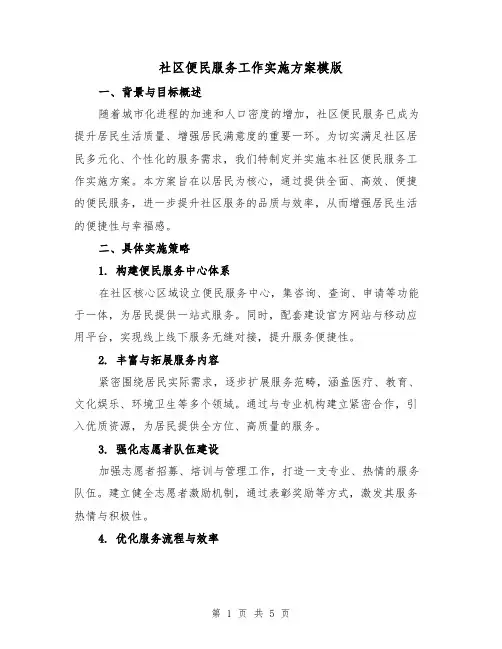 社区便民服务工作实施方案模版

一、背景与目标概述

随着城市化进程的加速和人口密度的增加，社区便民服务已成为提升居民生活质量、增强居民满意度的重要一环。为切实满足社区居民多元化、个性化的服务需求，我们特制定并实施本社区便民服务工作实施方案。本方案旨在以居民为核心，通过提供全面、高效、便捷的便民服务，进一步提升社区服务的品质与效率，从而增强居民生活的便捷性与幸福感。

二、具体实施策略

1. 构建便民服务中心体系

在社区核心区域设立便民服务中心，集咨询、查询、申请等功能于一体，为居民提供一站式服务。同时，配套建设官方网站与移动应用平台，实现线上线下服务无缝对接，提升服务便捷性。

2. 丰富与拓展服务内容

紧密围绕居民实际需求，逐步扩展服务范畴，涵盖医疗、教育、文化娱乐、环境卫生等多个领域。通过与专业机构建立紧密合作，引入优质资源，为居民提供全方位、高质量的服务。

3. 强化志愿者队伍建设

加强志愿者招募、培训与管理工作，打造一支专业、热情的服务队伍。建立健全志愿者激励机制，通过表彰奖励等方式，激发其服务热情与积极性。

4. 优化服务流程与效率

第 1 页 共 5 页